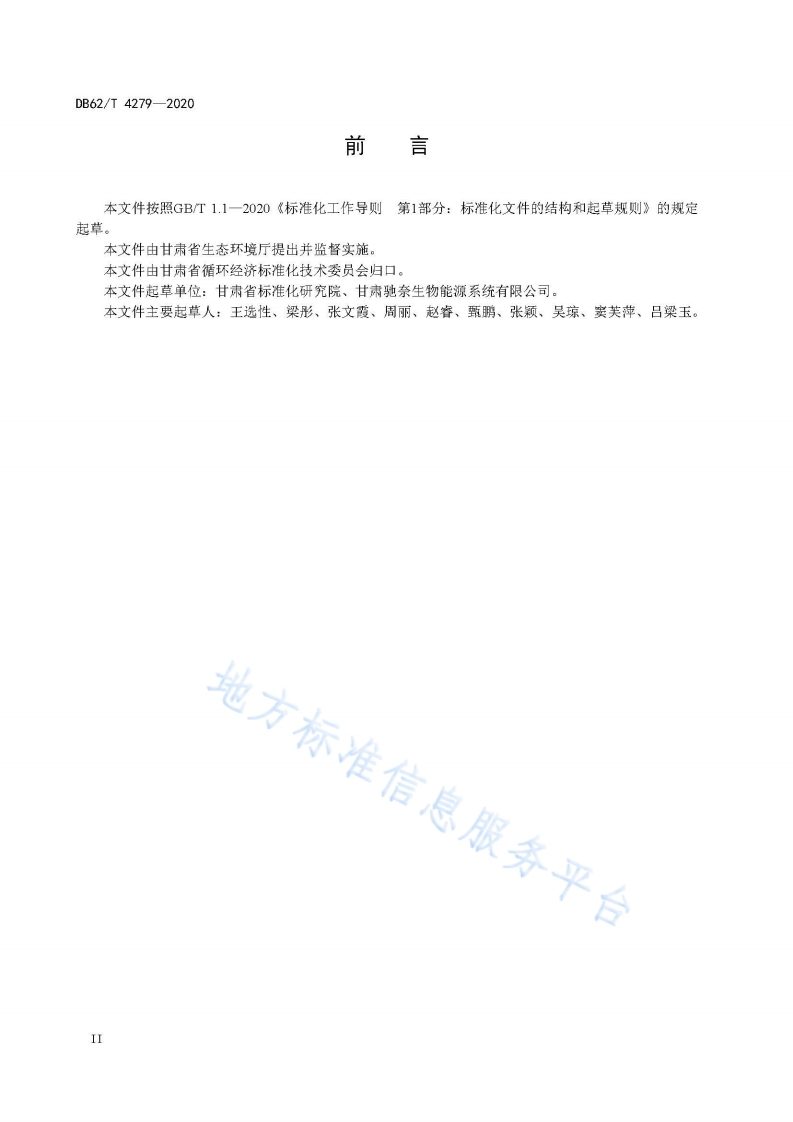 DB62/T 4279—2020

前　言

本文件按照GB/T 1.1—2020《标准化工作导则　第1部分：标准化文件的结构和起草规则》的规定起草。

本文件由甘肃省生态环境厅提出并监督实施。

本文件由甘肃省循环经济标准化技术委员会归口。

本文件起草单位：甘肃省标准化研究院、甘肃驰奈生物能源系统有限公司。

本文件主要起草人：王选性、梁彤、张文霞、周丽、赵睿、甄鹏、张颖、吴琼、窦芙萍、吕梁玉。

地方标准信息服务平台

II